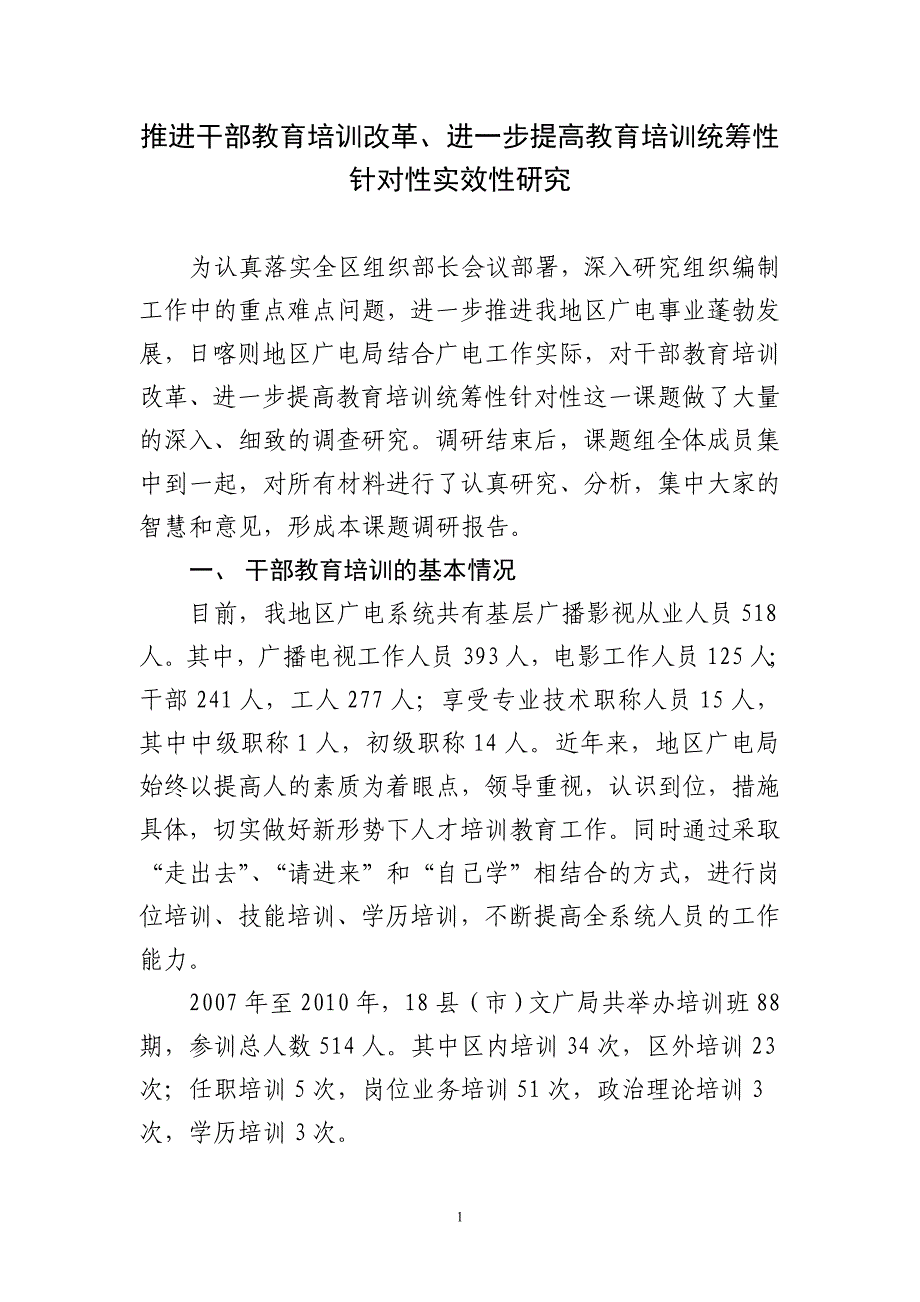 推进干部教育培训改革、进一步提高教育培训统筹性针对性实效性研究

为认真落实全区组织部长会议部署，深入研究组织编制工作中的重点难点问题，进一步推进我地区广电事业蓬勃发展，日喀则地区广电局结合广电工作实际，对干部教育培训改革、进一步提高教育培训统筹性针对性这一课题做了大量的深入、细致的调查研究。调研结束后，课题组全体成员集中到一起，对所有材料进行了认真研究、分析，集中大家的智慧和意见，形成本课题调研报告。

一、 干部教育培训的基本情况

目前，我地区广电系统共有基层广播影视从业人员 518 人。其中，广播电视工作人员 393 人，电影工作人员 125 人；干部 241 人，工人 277 人；享受专业技术职称人员 15 人，其中中级职称 1 人，初级职称 14 人。近年来，地区广电局始终以提高人的素质为着眼点，领导重视，认识到位，措施具体，切实做好新形势下人才培训教育工作。同时通过采取“走出去”、“请进来”和“自己学”相结合的方式，进行岗位培训、技能培训、学历培训，不断提高全系统人员的工作能力。

2007 年至 2010 年，18 县（市）文广局共举办培训班 88 期，参训总人数 514 人。其中区内培训 34 次，区外培训 23 次；任职培训 5 次，岗位业务培训 51 次，政治理论培训 3 次，学历培训 3 次。

1